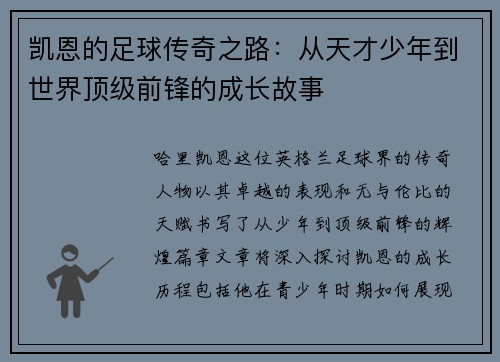 凯恩的足球传奇之路：从天才少年到世界顶级前锋的成长故事

哈里凯恩这位英格兰足球界的传奇人物以其卓越的表现和无与伦比的天赋书写了从少年到顶级前锋的辉煌篇章文章将深入探讨凯恩的成长历程包括他在青少年时期如何展现